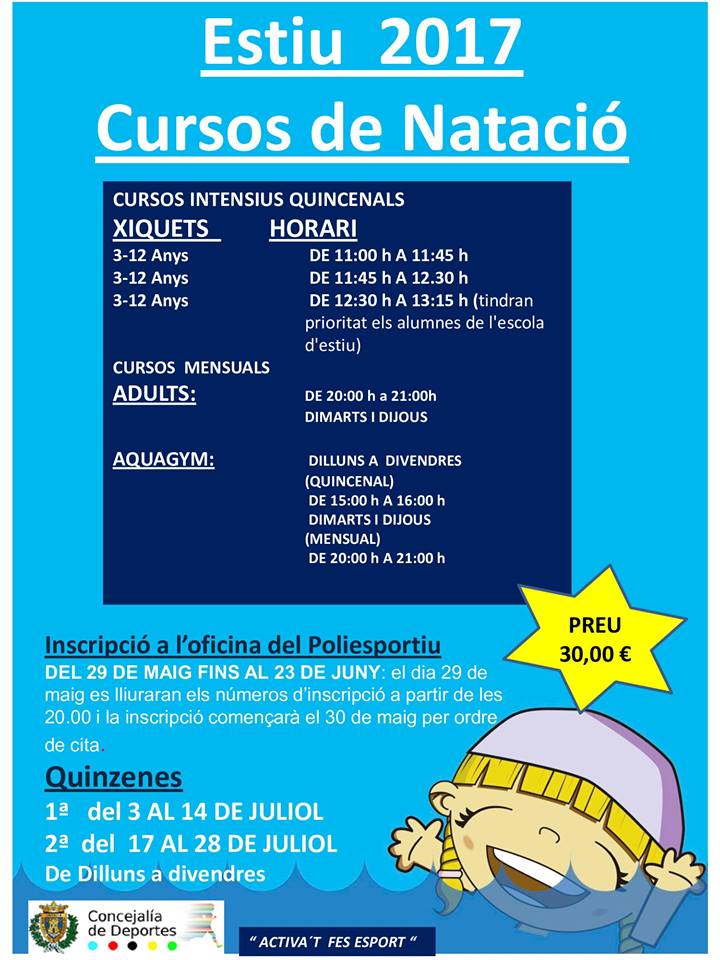 Estiu 2017
Cursos de Natació

CURSOS INTENSIUS QUINCENALS
XIQUETS HORARI
3-12 Anys DE 11:00 h A 11:45 h
3-12 Anys DE 11:45 h A 12.30 h
3-12 Anys DE 12:30 h A 13:15 h (tindran prioritat els alumnes de l'escola d'estiu)

CURSOS MENSUALS
ADULTS: DE 20:00 h a 21:00h
DIMARTS I DIJOUS

AQUAGYM: DILLUNS A DIVENDRES (QUINCENAL)
DE 15:00 h A 16:00 h
DIMARTS I DIJOUS (MENSUAL)
DE 20:00 h A 21:00 h

PREU
30,00 €

Inscripció a l'oficina del Poliesportiu
DEL 29 DE MAIG FINS AL 23 DE JUNY: el dia 29 de maig es lliuraran els números d'inscripció a partir de les 20.00 i la inscripció començarà el 30 de maig per ordre de cita.

Quinzenes
1ª del 3 AL 14 DE JULIOL
2ª del 17 AL 28 DE JULIOL
De Dilluns a divendres

Concejalía de Deportes

" ACTIVA´T FES ESPORT "